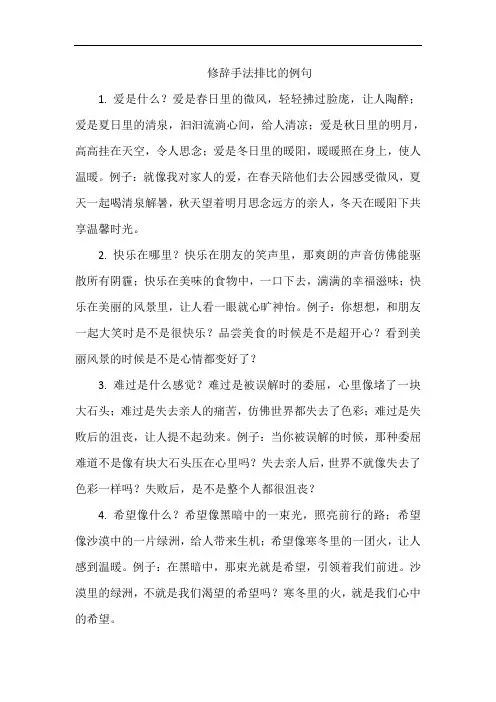 修辞手法排比的例句

1. 爱是什么？爱是春日里的微风，轻轻拂过脸庞，让人陶醉；爱是夏日里的清泉，汩汩流淌心间，给人清凉；爱是秋日里的明月，高高挂在天空，令人思念；爱是冬日里的暖阳，暖暖照在身上，使人温暖。例子：就像我对家人的爱，在春天陪他们去公园感受微风，夏天一起喝清泉解暑，秋天望着明月思念远方的亲人，冬天在暖阳下共享温馨时光。

2. 快乐在哪里？快乐在朋友的笑声里，那爽朗的声音仿佛能驱散所有阴霾；快乐在美味的食物中，一口下去，满满的幸福滋味；快乐在美丽的风景里，让人看一眼就心旷神怡。例子：你想想，和朋友一起大笑时是不是很快乐？品尝美食的时候是不是超开心？看到美丽风景的时候是不是心情都变好了？

3. 难过是什么感觉？难过是被误解时的委屈，心里像堵了一块大石头；难过是失去亲人的痛苦，仿佛世界都失去了色彩；难过是失败后的沮丧，让人提不起劲来。例子：当你被误解的时候，那种委屈难道不是像有块大石头压在心里吗？失去亲人后，世界不就像失去了色彩一样吗？失败后，是不是整个人都很沮丧？

4. 希望像什么？希望像黑暗中的一束光，照亮前行的路；希望像沙漠中的一片绿洲，给人带来生机；希望像寒冬里的一团火，让人感到温暖。例子：在黑暗中，那束光就是希望，引领着我们前进。沙漠里的绿洲，不就是我们渴望的希望吗？寒冬里的火，就是我们心中的希望。